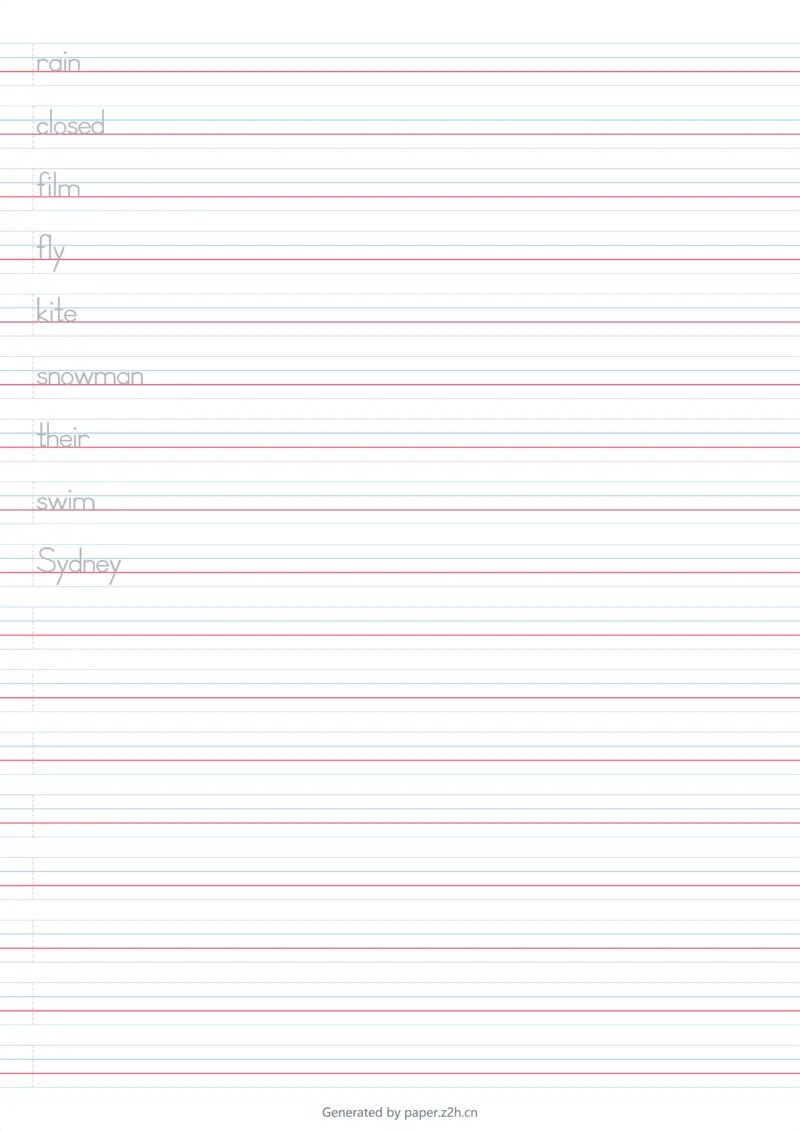 rain

closed

film

fly

kite

snowman

their

swim

Sydney

Generated by paper.z2h.cn